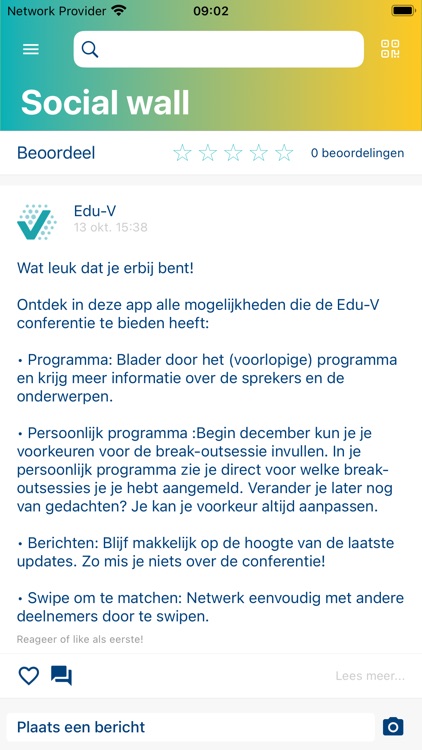 Network Provider 09:02

Social wall

Beoordeel 0 beoordelingen

Edu-V
13 okt. 15:38

Wat leuk dat je erbij bent!

Ontdek in deze app alle mogelijkheden die de Edu-V conferentie te bieden heeft:

• Programma: Blader door het (voorlopige) programma en krijg meer informatie over de sprekers en de onderwerpen.

• Persoonlijk programma :Begin december kun je je voorkeuren voor de break-outsessie invullen. In je persoonlijk programma zie je direct voor welke break-outsessies je je hebt aangemeld. Verander je later nog van gedachten? Je kan je voorkeur altijd aanpassen.

• Berichten: Blijf makkelijk op de hoogte van de laatste updates. Zo mis je niets over de conferentie!

• Swipe om te matchen: Netwerk eenvoudig met andere deelnemers door te swipen.

Reageer of like als eerste!

Lees meer...

Plaats een bericht